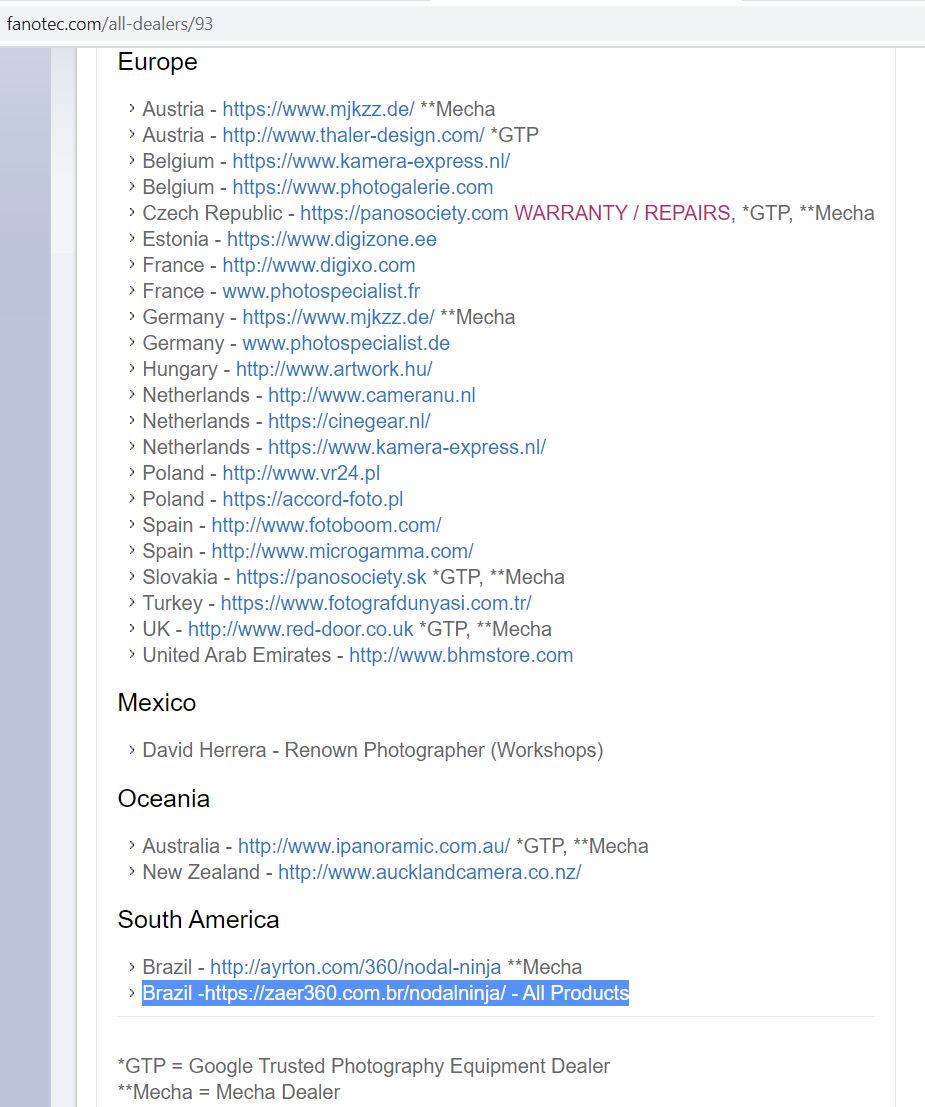 fanotec.com/all-dealers/93

Europe

› Austria - https://www.mjkzz.de/ **Mecha
› Austria - http://www.thaler-design.com/ *GTP
› Belgium - https://www.kamera-express.nl/
› Belgium - https://www.photogalerie.com
› Czech Republic - https://panosociety.com WARRANTY / REPAIRS, *GTP, **Mecha
› Estonia - https://www.digizone.ee
› France - http://www.digixo.com
› France - www.photospecialist.fr
› Germany - https://www.mjkzz.de/ **Mecha
› Germany - www.photospecialist.de
› Hungary - http://www.artwork.hu/
› Netherlands - http://www.cameranu.nl
› Netherlands - https://cinegear.nl/
› Netherlands - https://www.kamera-express.nl/
› Poland - http://www.vr24.pl
› Poland - https://accord-foto.pl
› Spain - http://www.fotoboom.com/
› Spain - http://www.microgamma.com/
› Slovakia - https://panosociety.sk *GTP, **Mecha
› Turkey - https://www.fotografdunyasi.com.tr/
› UK - http://www.red-door.co.uk *GTP, **Mecha
› United Arab Emirates - http://www.bhmstore.com

Mexico

› David Herrera - Renown Photographer (Workshops)

Oceania

› Australia - http://www.ipanoramic.com.au/ *GTP, **Mecha
› New Zealand - http://www.aucklandcamera.co.nz/

South America

› Brazil - http://ayrton.com/360/nodal-ninja **Mecha
› Brazil -https://zaer360.com.br/nodalninja/ - All Products

*GTP = Google Trusted Photography Equipment Dealer
**Mecha = Mecha Dealer